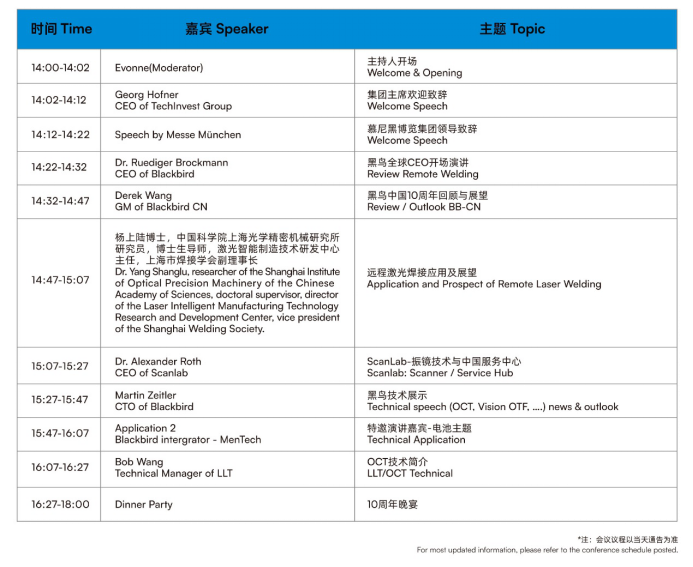 | 时间 Time | 嘉宾 Speaker | 主题 Topic |
|---|---|---|
| 14:00-14:02 | Evonne(Moderator) | 主持人开场 Welcome & Opening |
| 14:02-14:12 | Georg Hofner CEO of TechInvest Group | 集团主席欢迎致辞 Welcome Speech |
| 14:12-14:22 | Speech by Messe München | 慕尼黑博览集团领导致辞 Welcome Speech |
| 14:22-14:32 | Dr. Ruediger Brockmann CEO of Blackbird | 黑鸟全球CEO开场演讲 Review Remote Welding |
| 14:32-14:47 | Derek Wang GM of Blackbird CN | 黑鸟中国10周年回顾与展望 Review / Outlook BB-CN |
| 14:47-15:07 | 杨上陆博士，中国科学院上海光学精密机械研究所研究员，博士生导师，激光智能制造技术研发中心主任，上海市焊接学会副理事长 Dr. Yang Shanglu, researcher of the Shanghai Institute of Optical Precision Machinery of the Chinese Academy of Sciences, doctoral supervisor, director of the Laser Intelligent Manufacturing Technology Research and Development Center, vice president of the Shanghai Welding Society. | 远程激光焊接应用及展望 Application and Prospect of Remote Laser Welding |
| 15:07-15:27 | Dr. Alexander Roth CEO of Scanlab | ScanLab-振镜技术与中国服务中心 Scanlab: Scanner / Service Hub |
| 15:27-15:47 | Martin Zeitler CTO of Blackbird | 黑鸟技术展示 Technical speech (OCT, Vision OTF, ....) news & outlook |
| 15:47-16:07 | Application 2 Blackbird intergrator - MenTech | 特邀演讲嘉宾-电池主题 Technical Application |
| 16:07-16:27 | Bob Wang Technical Manager of LLT | OCT技术简介 LLT/OCT Technical |
| 16:27-18:00 | Dinner Party | 10周年晚宴 |

*注：会议议程以当天通告为准
For most updated information, please refer to the conference schedule posted.